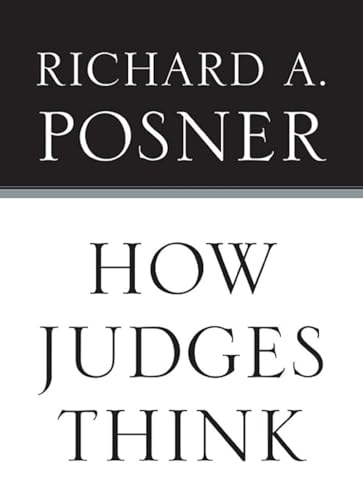 RICHARD A.
POSNER

HOW
JUDGES
THINK